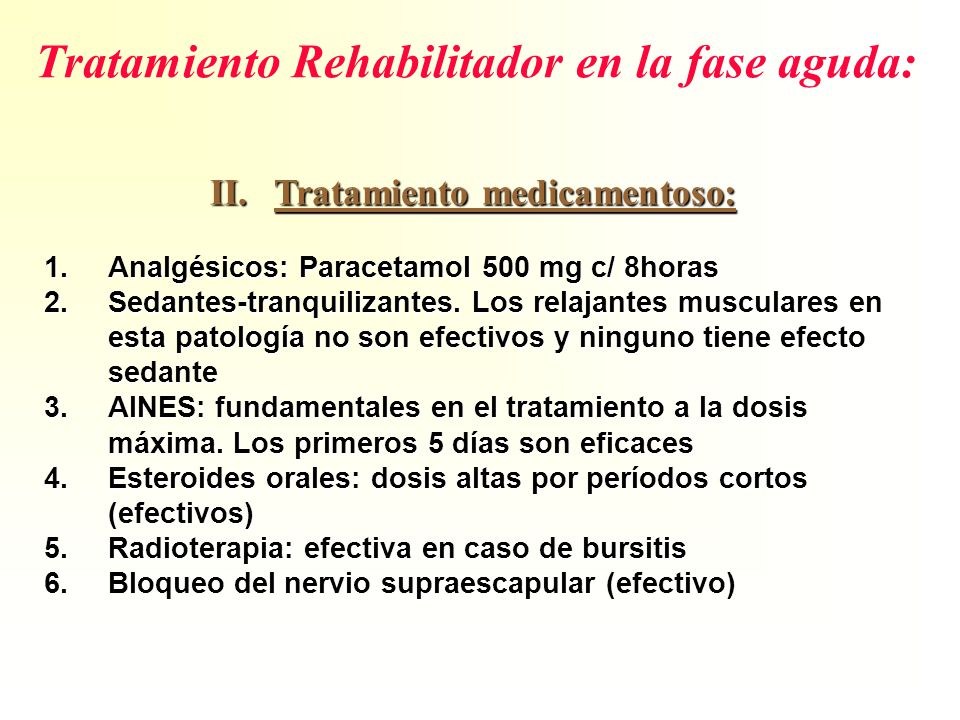 Tratamiento Rehabilitador en la fase aguda:

II. Tratamiento medicamentoso:

1. Analgésicos: Paracetamol 500 mg c/ 8horas
2. Sedantes-tranquilizantes. Los relajantes musculares en esta patología no son efectivos y ninguno tiene efecto sedante
3. AINES: fundamentales en el tratamiento a la dosis máxima. Los primeros 5 días son eficaces
4. Esteroides orales: dosis altas por períodos cortos (efectivos)
5. Radioterapia: efectiva en caso de bursitis
6. Bloqueo del nervio supraescapular (efectivo)